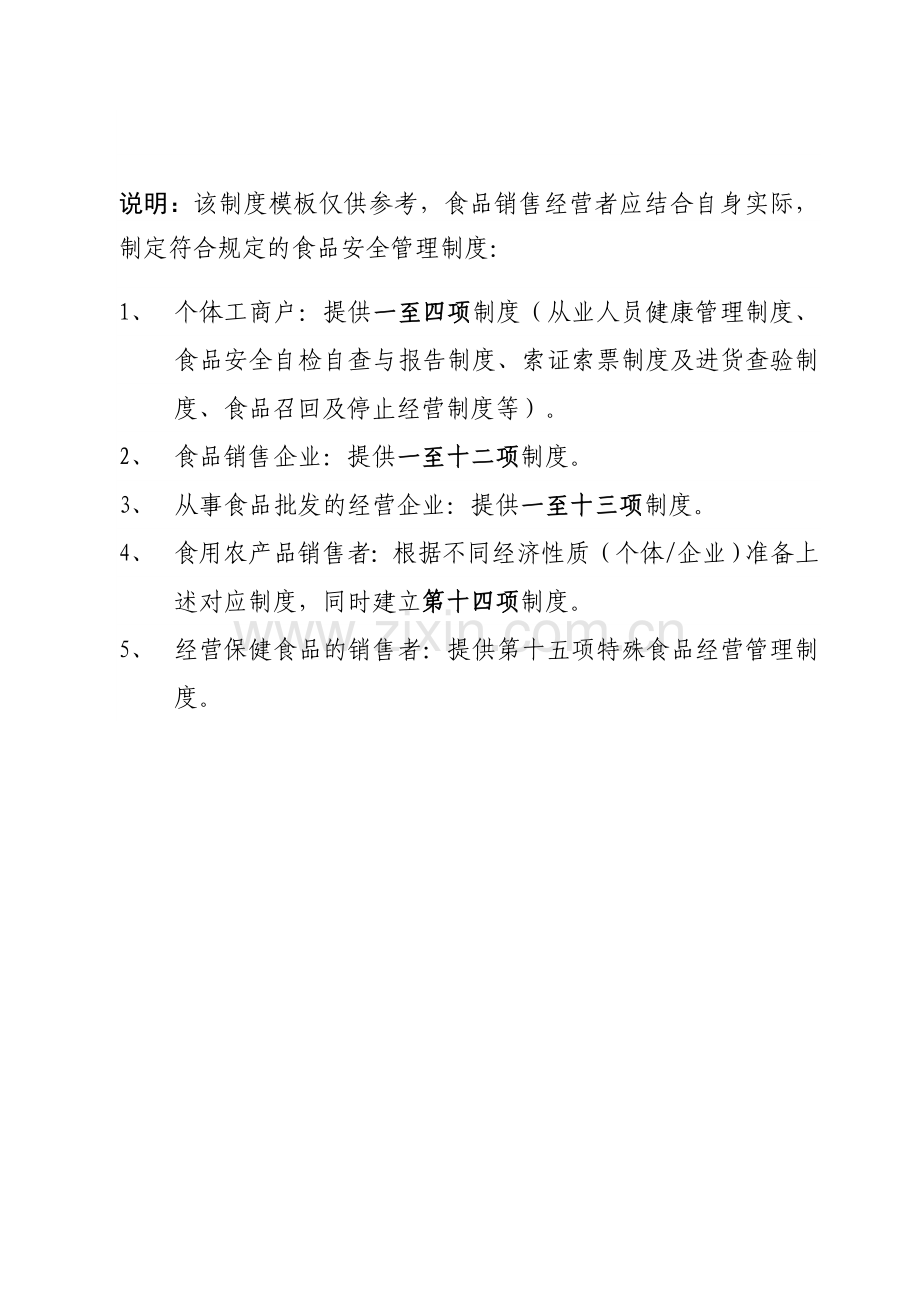 说明：该制度模板仅供参考，食品销售经营者应结合自身实际，制定符合规定的食品安全管理制度:

1、 个体工商户：提供一至四项制度（从业人员健康管理制度、食品安全自检自查与报告制度、索证索票制度及进货查验制度、食品召回及停止经营制度等）。

2、 食品销售企业：提供一至十二项制度。

3、 从事食品批发的经营企业：提供一至十三项制度。

4、 食用农产品销售者：根据不同经济性质（个体/企业）准备上述对应制度，同时建立第十四项制度。

5、 经营保健食品的销售者：提供第十五项特殊食品经营管理制度。

www.zixin.com.cn